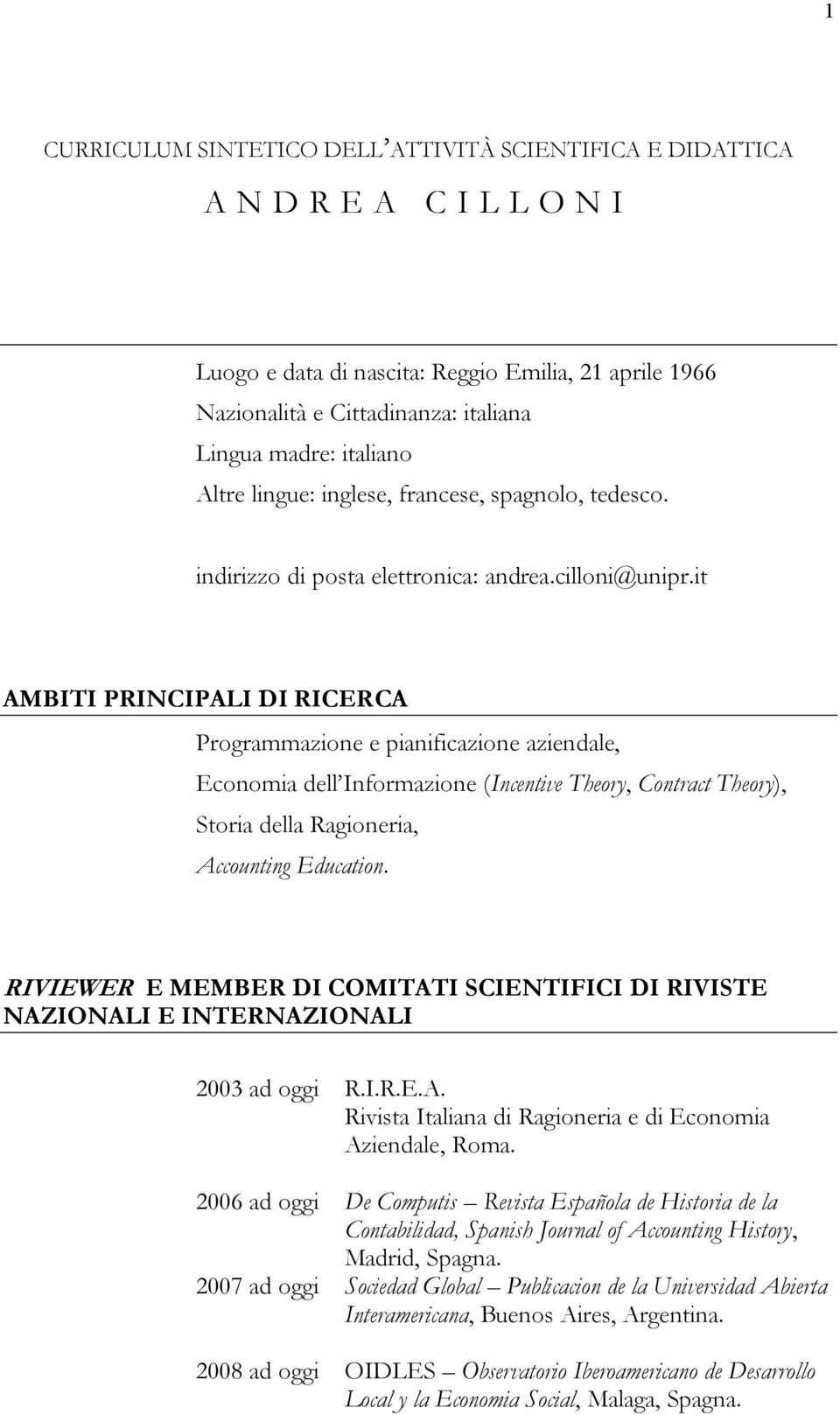 1

CURRICULUM SINTETICO DELL'ATTIVITÀ SCIENTIFICA E DIDATTICA

A N D R E A C I L L O N I

Luogo e data di nascita: Reggio Emilia, 21 aprile 1966
Nazionalità e Cittadinanza: italiana
Lingua madre: italiano
Altre lingue: inglese, francese, spagnolo, tedesco.

indirizzo di posta elettronica: andrea.cilloni@unipr.it

AMBITI PRINCIPALI DI RICERCA

Programmazione e pianificazione aziendale,
Economia dell'Informazione (Incentive Theory, Contract Theory),
Storia della Ragioneria,
Accounting Education.

RIVIEWER E MEMBER DI COMITATI SCIENTIFICI DI RIVISTE NAZIONALI E INTERNAZIONALI

2003 ad oggi R.I.R.E.A. Rivista Italiana di Ragioneria e di Economia Aziendale, Roma.

2006 ad oggi De Computis – Revista Española de Historia de la Contabilidad, Spanish Journal of Accounting History, Madrid, Spagna.

2007 ad oggi Sociedad Global – Publicacion de la Universidad Abierta Interamericana, Buenos Aires, Argentina.

2008 ad oggi OIDLES – Observatorio Iberoamericano de Desarrollo Local y la Economia Social, Malaga, Spagna.